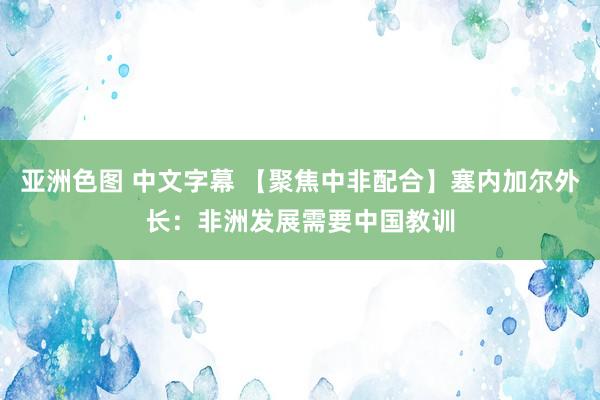 亚洲色图 中文字幕 【聚焦中非配合】塞内加尔外长：非洲发展需要中国教训